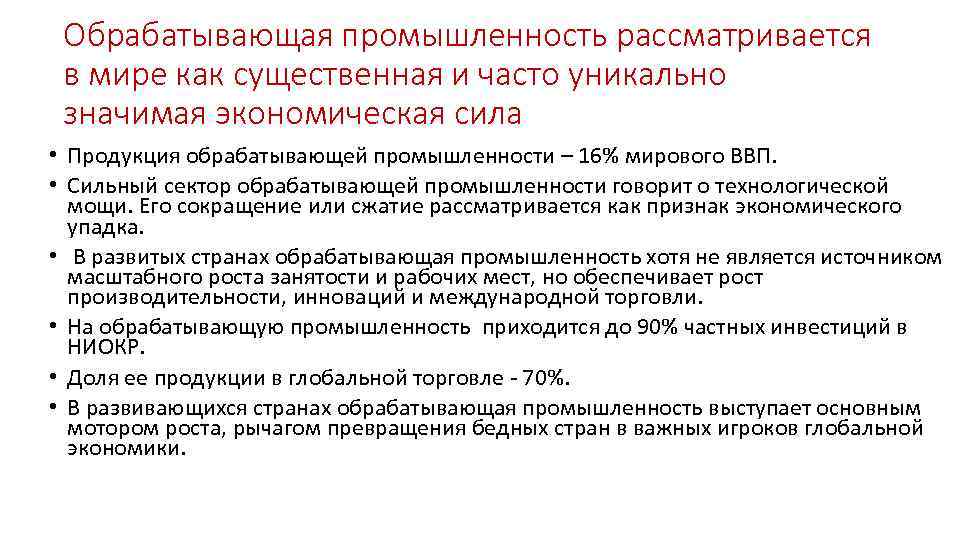 Обрабатывающая промышленность рассматривается в мире как существенная и часто уникально значимая экономическая сила

• Продукция обрабатывающей промышленности – 16% мирового ВВП.
• Сильный сектор обрабатывающей промышленности говорит о технологической мощи. Его сокращение или сжатие рассматривается как признак экономического упадка.
• В развитых странах обрабатывающая промышленность хотя не является источником масштабного роста занятости и рабочих мест, но обеспечивает рост производительности, инноваций и международной торговли.
• На обрабатывающую промышленность приходится до 90% частных инвестиций в НИОКР.
• Доля ее продукции в глобальной торговле - 70%.
• В развивающихся странах обрабатывающая промышленность выступает основным мотором роста, рычагом превращения бедных стран в важных игроков глобальной экономики.